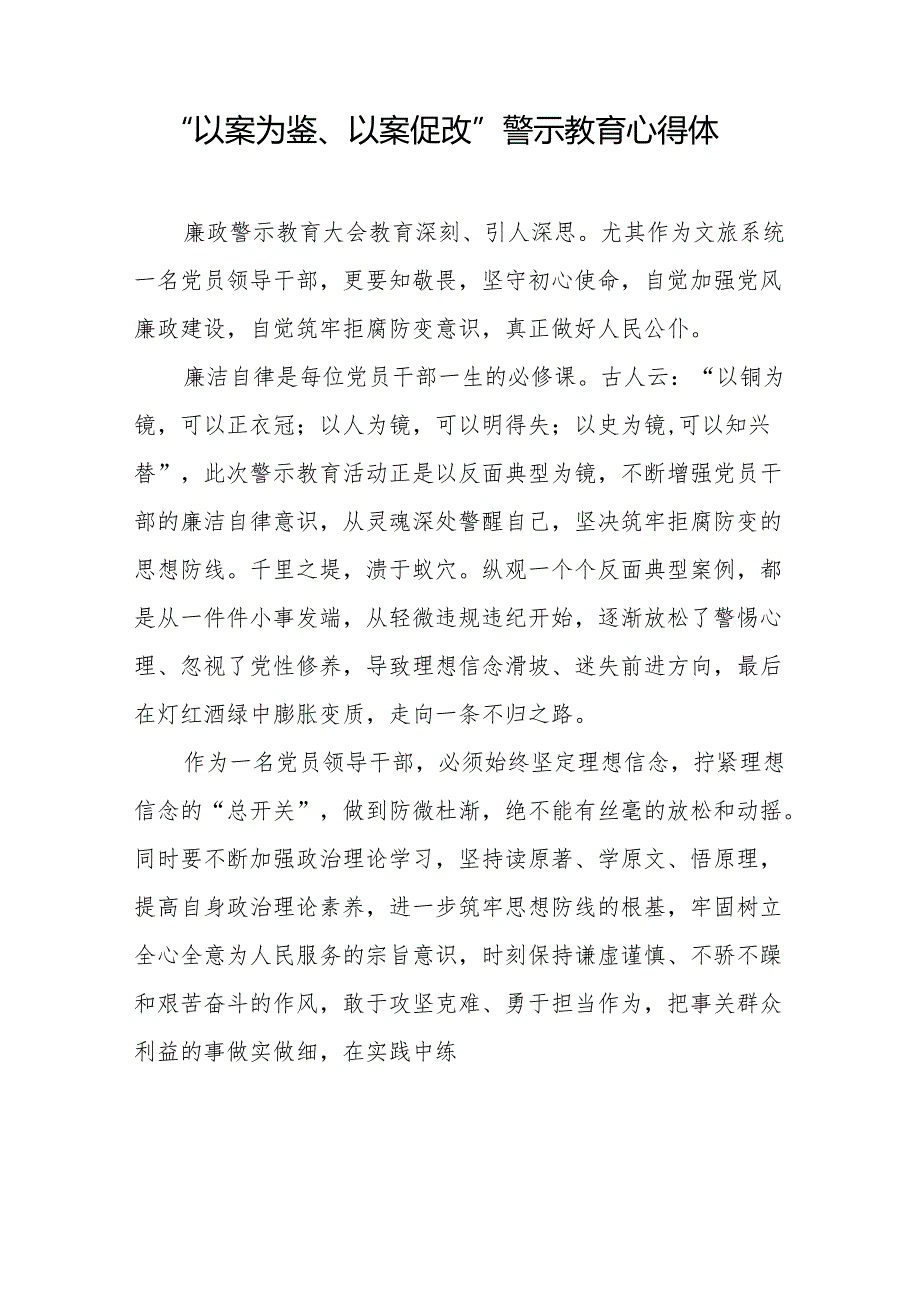 “以案为鉴、以案促改”警示教育心得体

廉政警示教育大会教育深刻、引人深思。尤其作为文旅系统一名党员领导干部，更要知敬畏，坚守初心使命，自觉加强党风廉政建设，自觉筑牢拒腐防变意识，真正做好人民公仆。

廉洁自律是每位党员干部一生的必修课。古人云：“以铜为镜，可以正衣冠；以人为镜，可以明得失；以史为镜,可以知兴替”，此次警示教育活动正是以反面典型为镜，不断增强党员干部的廉洁自律意识，从灵魂深处警醒自己，坚决筑牢拒腐防变的思想防线。千里之堤，溃于蚁穴。纵观一个个反面典型案例，都是从一件件小事发端，从轻微违规违纪开始，逐渐放松了警惕心理、忽视了党性修养，导致理想信念滑坡、迷失前进方向，最后在灯红酒绿中膨胀变质，走向一条不归之路。

作为一名党员领导干部，必须始终坚定理想信念，拧紧理想信念的“总开关”，做到防微杜渐，绝不能有丝毫的放松和动摇。同时要不断加强政治理论学习，坚持读原著、学原文、悟原理，提高自身政治理论素养，进一步筑牢思想防线的根基，牢固树立全心全意为人民服务的宗旨意识，时刻保持谦虚谨慎、不骄不躁和艰苦奋斗的作风，敢于攻坚克难、勇于担当作为，把事关群众利益的事做实做细，在实践中练